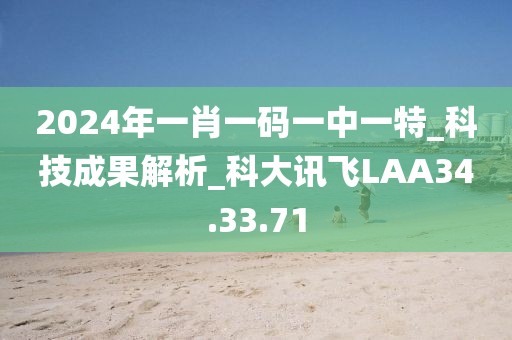 2024年一肖一码一中一特_科技成果解析_科大讯飞LAA34.33.71